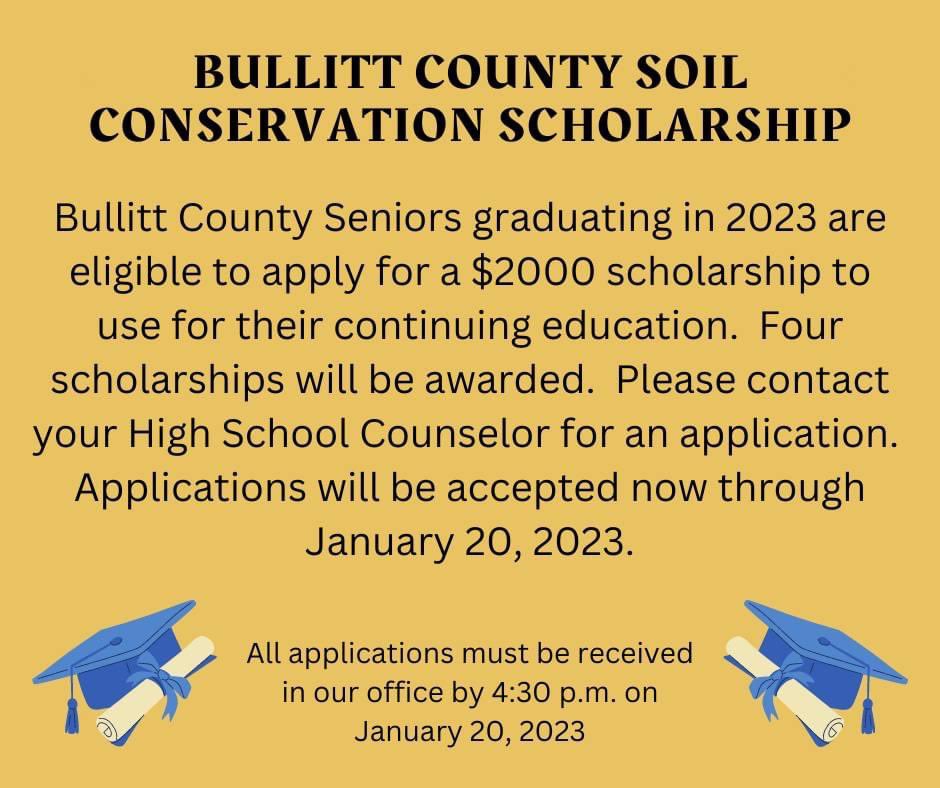 BULLITT COUNTY SOIL CONSERVATION SCHOLARSHIP

Bullitt County Seniors graduating in 2023 are eligible to apply for a \$2000 scholarship to use for their continuing education. Four scholarships will be awarded. Please contact your High School Counselor for an application. Applications will be accepted now through January 20, 2023.

All applications must be received in our office by 4:30 p.m. on January 20, 2023